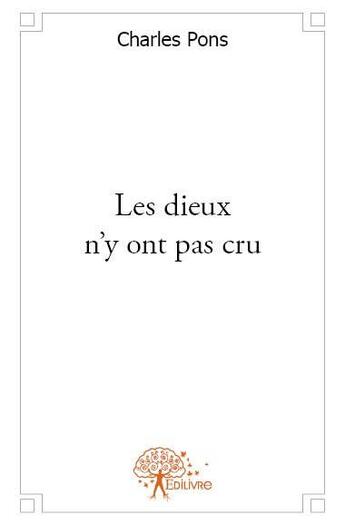 Charles Pons

Les dieux
n'y ont pas cru

Edilivre